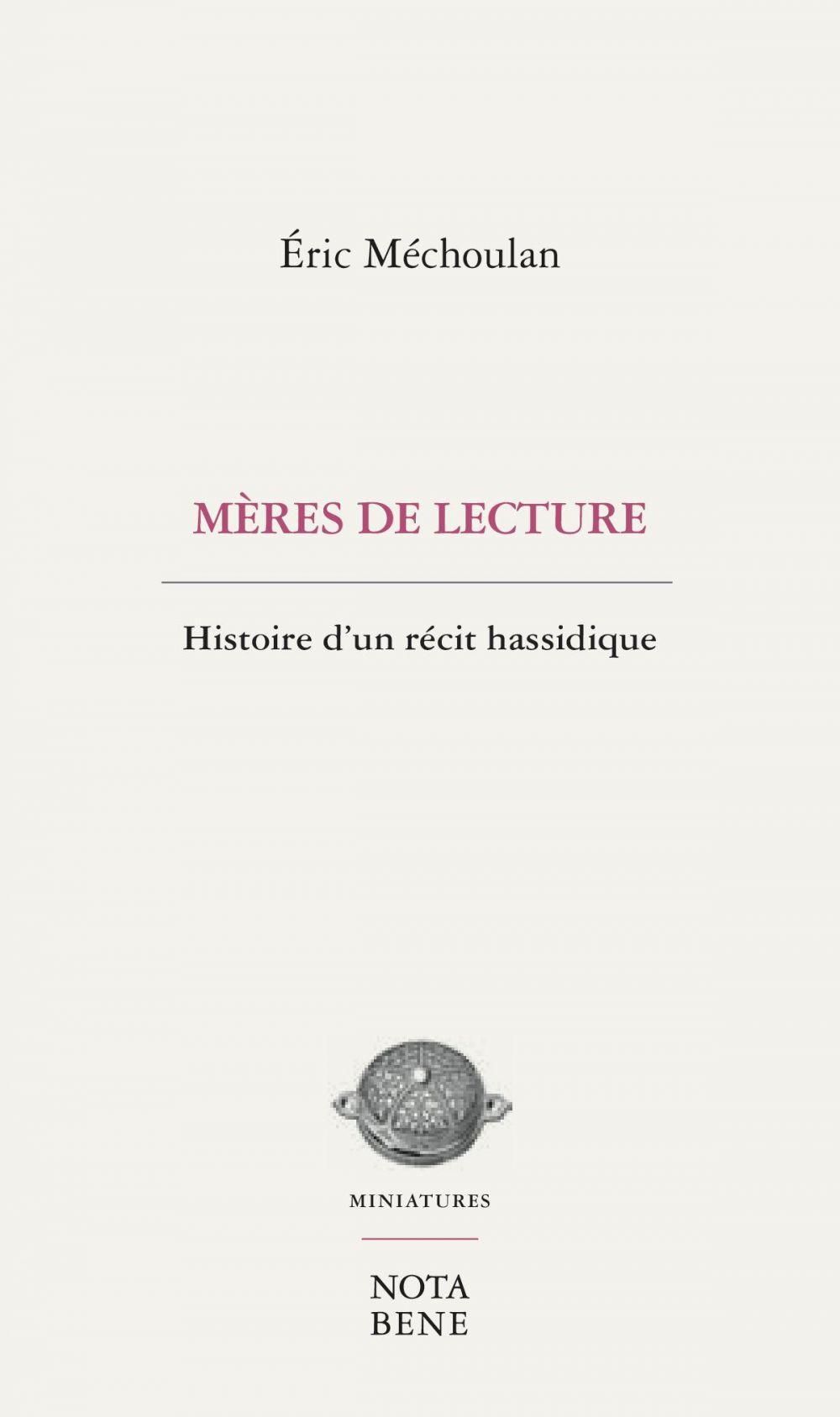 Éric Méchoulan

MÈRES DE LECTURE

Histoire d'un récit hassidique

MINIATURES

NOTA
BENE